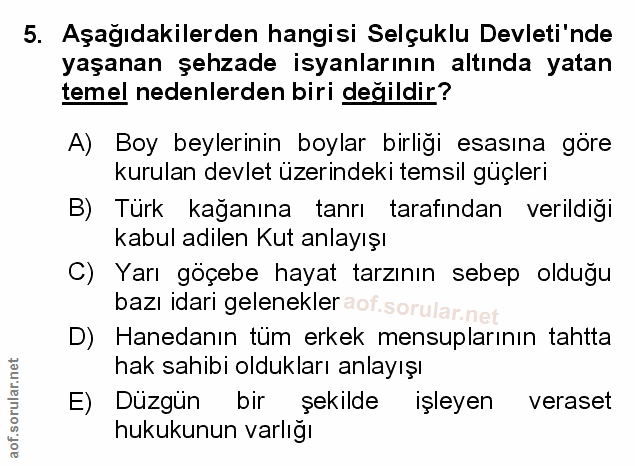 5. Aşağıdakilerden hangisi Selçuklu Devleti'nde yaşanan şehzade isyanlarının altında yatan temel nedenlerden biri değildir?

A) Boy beylerinin boylar birliği esasına göre kurulan devlet üzerindeki temsil güçleri

B) Türk kağanına tanrı tarafından verildiği kabul adilen Kut anlayışı

C) Yarı göçebe hayat tarzının sebep olduğu bazı idari gelenekler

D) Hanedanın tüm erkek mensuplarının tahtta hak sahibi oldukları anlayışı

E) Düzgün bir şekilde işleyen veraset hukukunun varlığı

aof.sorular.net